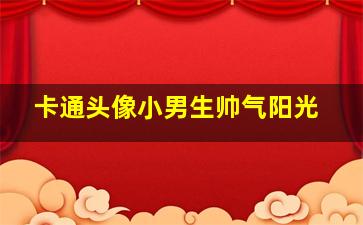 卡通头像小男生帅气阳光